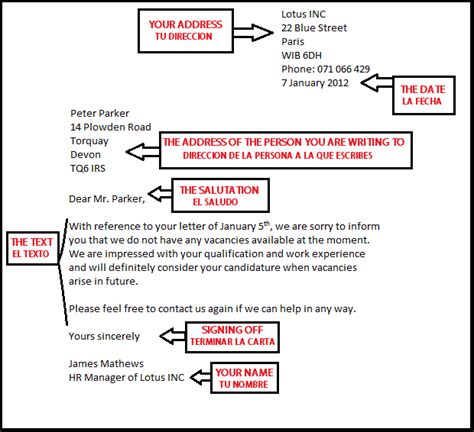 YOUR ADDRESS
TU DIRECCION

Lotus INC
22 Blue Street
Paris
WIB 6DH
Phone: 071 066 429
7 January 2012

THE DATE
LA FECHA

Peter Parker
14 Plowden Road
Torquay
Devon
TQ6 IRS

THE ADDRESS OF THE PERSON YOU ARE WRITING TO
DIRECCION DE LA PERSONA A LA QUE ESCRIBES

Dear Mr. Parker,

THE SALUTATION
EL SALUDO

THE TEXT
EL TEXTO

With reference to your letter of January 5$^{th}$, we are sorry to inform you that we do not have any vacancies available at the moment. We are impressed with your qualification and work experience and will definitely consider your candidature when vacancies arise in future.

Please feel free to contact us again if we can help in any way.

Yours sincerely

SIGNING OFF
TERMINAR LA CARTA

James Mathews
HR Manager of Lotus INC

YOUR NAME
TU NOMBRE